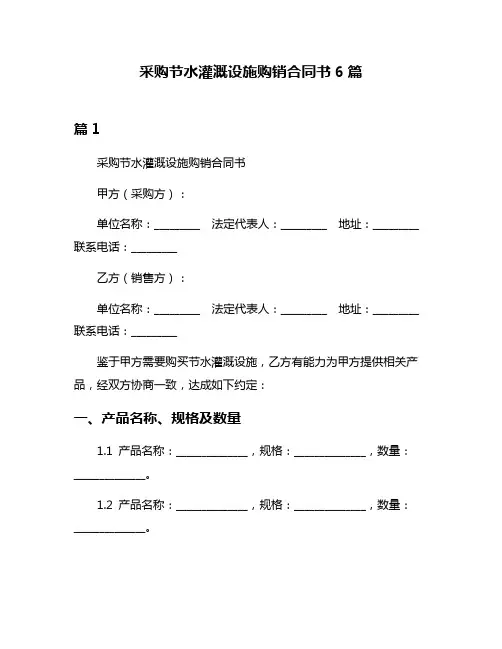 采购节水灌溉设施购销合同书 6 篇

篇 1

采购节水灌溉设施购销合同书

甲方（采购方）：

单位名称：________ 法定代表人：________ 地址：________ 联系电话：________

乙方（销售方）：

单位名称：________ 法定代表人：________ 地址：________ 联系电话：________

鉴于甲方需要购买节水灌溉设施，乙方有能力为甲方提供相关产品，经双方协商一致，达成如下约定：

一、产品名称、规格及数量

1.1 产品名称：____________，规格：____________，数量：____________。

1.2 产品名称：____________，规格：____________，数量：____________。